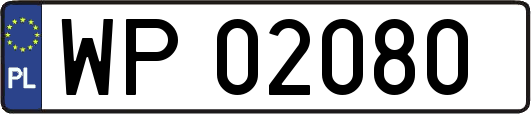 PL
WP 02080